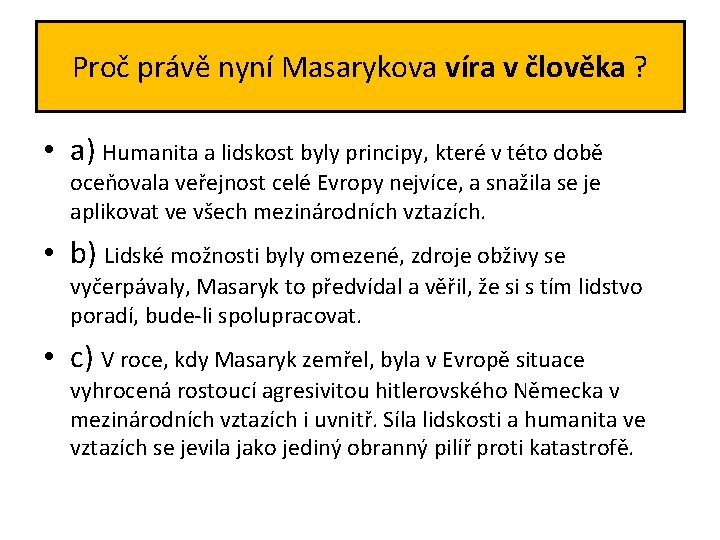 Proč právě nyní Masarykova víra v člověka ?

• a) Humanita a lidskost byly principy, které v této době oceňovala veřejnost celé Evropy nejvíce, a snažila se je aplikovat ve všech mezinárodních vztazích.

• b) Lidské možnosti byly omezené, zdroje obživy se vyčerpávaly, Masaryk to předvídal a věřil, že si s tím lidstvo poradí, bude-li spolupracovat.

• c) V roce, kdy Masaryk zemřel, byla v Evropě situace vyhrocená rostoucí agresivitou hitlerovského Německa v mezinárodních vztazích i uvnitř. Síla lidskosti a humanita ve vztazích se jevila jako jediný obranný pilíř proti katastrofě.